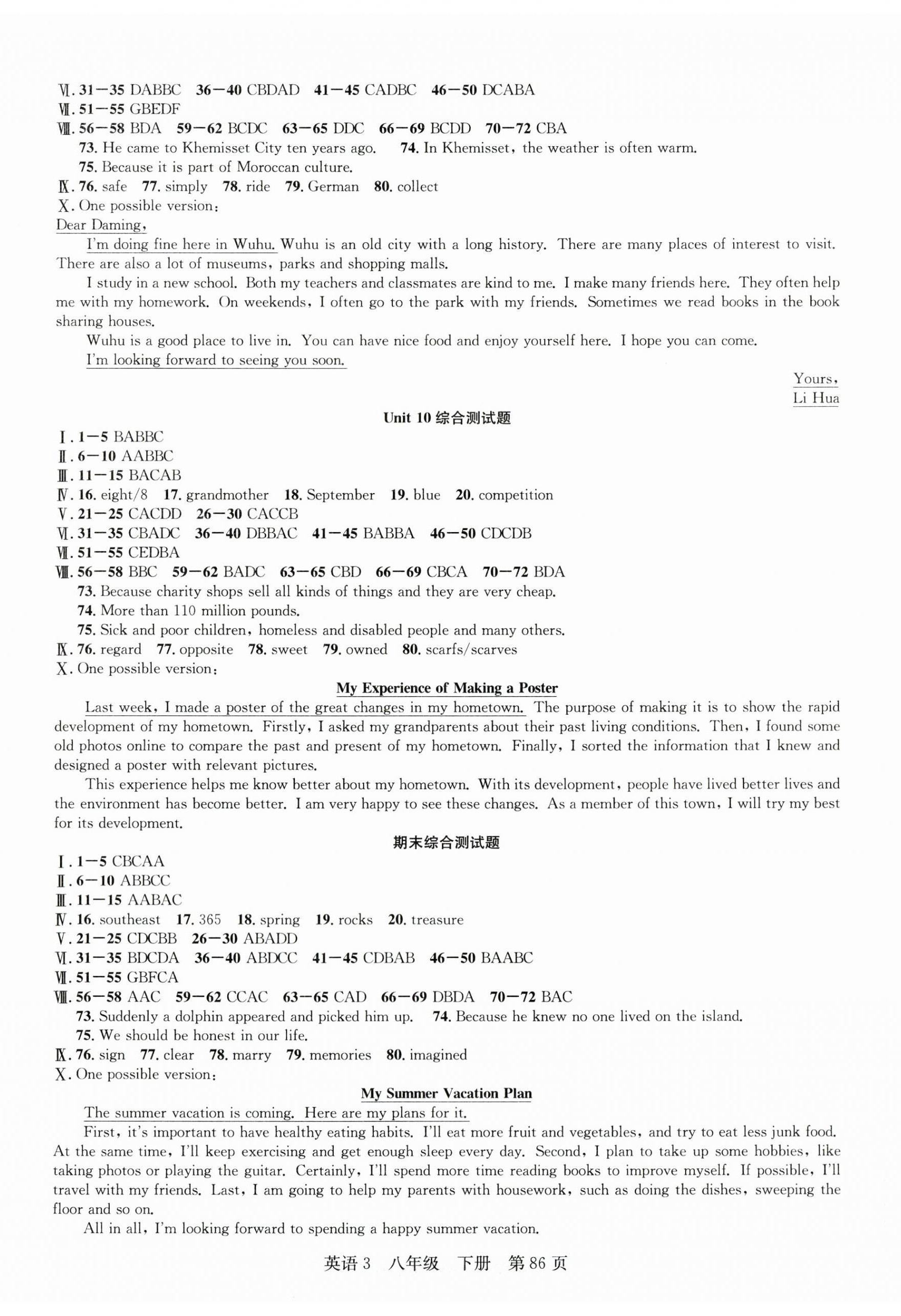 Ⅵ. 31—35 DABBC　36—40 CBDAD　41—45 CADBC　46—50 DCABA
Ⅶ. 51—55 GBEDF
Ⅷ. 56—58 BDA　59—62 BCDC　63—65 DDC　66—69 BCDD　70—72 CBA
73. He came to Khemisset City ten years ago.　74. In Khemisset, the weather is often warm.
75. Because it is part of Moroccan culture.
Ⅸ. 76. safe　77. simply　78. ride　79. German　80. collect
Ⅹ. One possible version:
Dear Daming,
I'm doing fine here in Wuhu. Wuhu is an old city with a long history. There are many places of interest to visit. There are also a lot of museums, parks and shopping malls.
I study in a new school. Both my teachers and classmates are kind to me. I make many friends here. They often help me with my homework. On weekends, I often go to the park with my friends. Sometimes we read books in the book sharing houses.
Wuhu is a good place to live in. You can have nice food and enjoy yourself here. I hope you can come.
I'm looking forward to seeing you soon.
Yours,
Li Hua

Unit 10 综合测试题

Ⅰ. 1—5 BABBC
Ⅱ. 6—10 AABBC
Ⅲ. 11—15 BACAB
Ⅳ. 16. eight/8　17. grandmother　18. September　19. blue　20. competition
Ⅴ. 21—25 CACDD　26—30 CACCB
Ⅵ. 31—35 CBADC　36—40 DBBAC　41—45 BABBA　46—50 CDCDB
Ⅶ. 51—55 CEDBA
Ⅷ. 56—58 BBC　59—62 BADC　63—65 CBD　66—69 CBCA　70—72 BDA
73. Because charity shops sell all kinds of things and they are very cheap.
74. More than 110 million pounds.
75. Sick and poor children, homeless and disabled people and many others.
Ⅸ. 76. regard　77. opposite　78. sweet　79. owned　80. scarfs/scarves
Ⅹ. One possible version:
My Experience of Making a Poster
Last week, I made a poster of the great changes in my hometown. The purpose of making it is to show the rapid development of my hometown. Firstly, I asked my grandparents about their past living conditions. Then, I found some old photos online to compare the past and present of my hometown. Finally, I sorted the information that I knew and designed a poster with relevant pictures.
This experience helps me know better about my hometown. With its development, people have lived better lives and the environment has become better. I am very happy to see these changes. As a member of this town, I will try my best for its development.

期末综合测试题

Ⅰ. 1—5 CBCAA
Ⅱ. 6—10 ABBCC
Ⅲ. 11—15 AABAC
Ⅳ. 16. southeast　17. 365　18. spring　19. rocks　20. treasure
Ⅴ. 21—25 CDCBB　26—30 ABADD
Ⅵ. 31—35 BDCDA　36—40 ABDCC　41—45 CDBAB　46—50 BAABC
Ⅶ. 51—55 GBFCA
Ⅷ. 56—58 AAC　59—62 CCAC　63—65 CAD　66—69 DBDA　70—72 BAC
73. Suddenly a dolphin appeared and picked him up.　74. Because he knew no one lived on the island.
75. We should be honest in our life.
Ⅸ. 76. sign　77. clear　78. marry　79. memories　80. imagined
Ⅹ. One possible version:
My Summer Vacation Plan
The summer vacation is coming. Here are my plans for it.
First, it's important to have healthy eating habits. I'll eat more fruit and vegetables, and try to eat less junk food. At the same time, I'll keep exercising and get enough sleep every day. Second, I plan to take up some hobbies, like taking photos or playing the guitar. Certainly, I'll spend more time reading books to improve myself. If possible, I'll travel with my friends. Last, I am going to help my parents with housework, such as doing the dishes, sweeping the floor and so on.
All in all, I'm looking forward to spending a happy summer vacation.

英语 3　八年级　下册　第 86 页